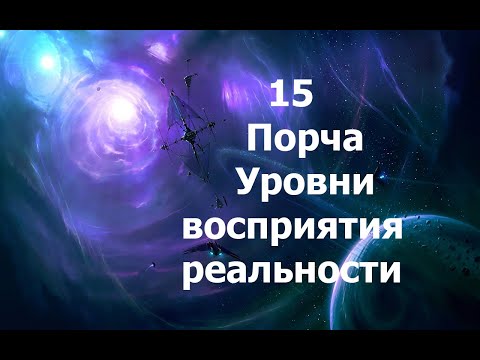 15
Порча
Уровни
восприятия
реальности